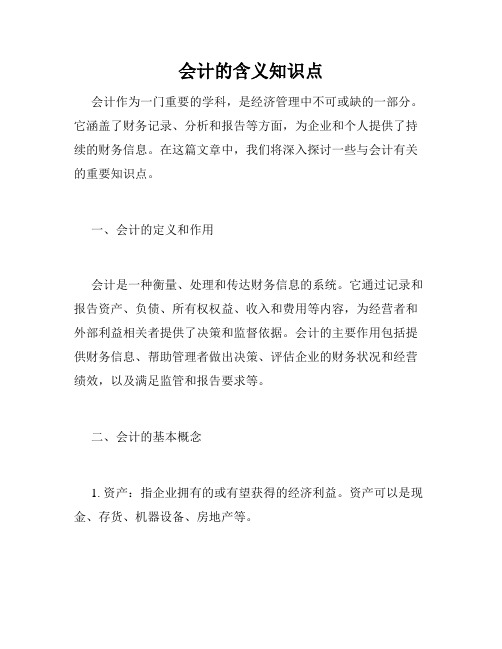 会计的含义知识点

会计作为一门重要的学科，是经济管理中不可或缺的一部分。它涵盖了财务记录、分析和报告等方面，为企业和个人提供了持续的财务信息。在这篇文章中，我们将深入探讨一些与会计有关的重要知识点。

一、会计的定义和作用

会计是一种衡量、处理和传达财务信息的系统。它通过记录和报告资产、负债、所有权权益、收入和费用等内容，为经营者和外部利益相关者提供了决策和监督依据。会计的主要作用包括提供财务信息、帮助管理者做出决策、评估企业的财务状况和经营绩效，以及满足监管和报告要求等。

二、会计的基本概念

1. 资产：指企业拥有的或有望获得的经济利益。资产可以是现金、存货、机器设备、房地产等。